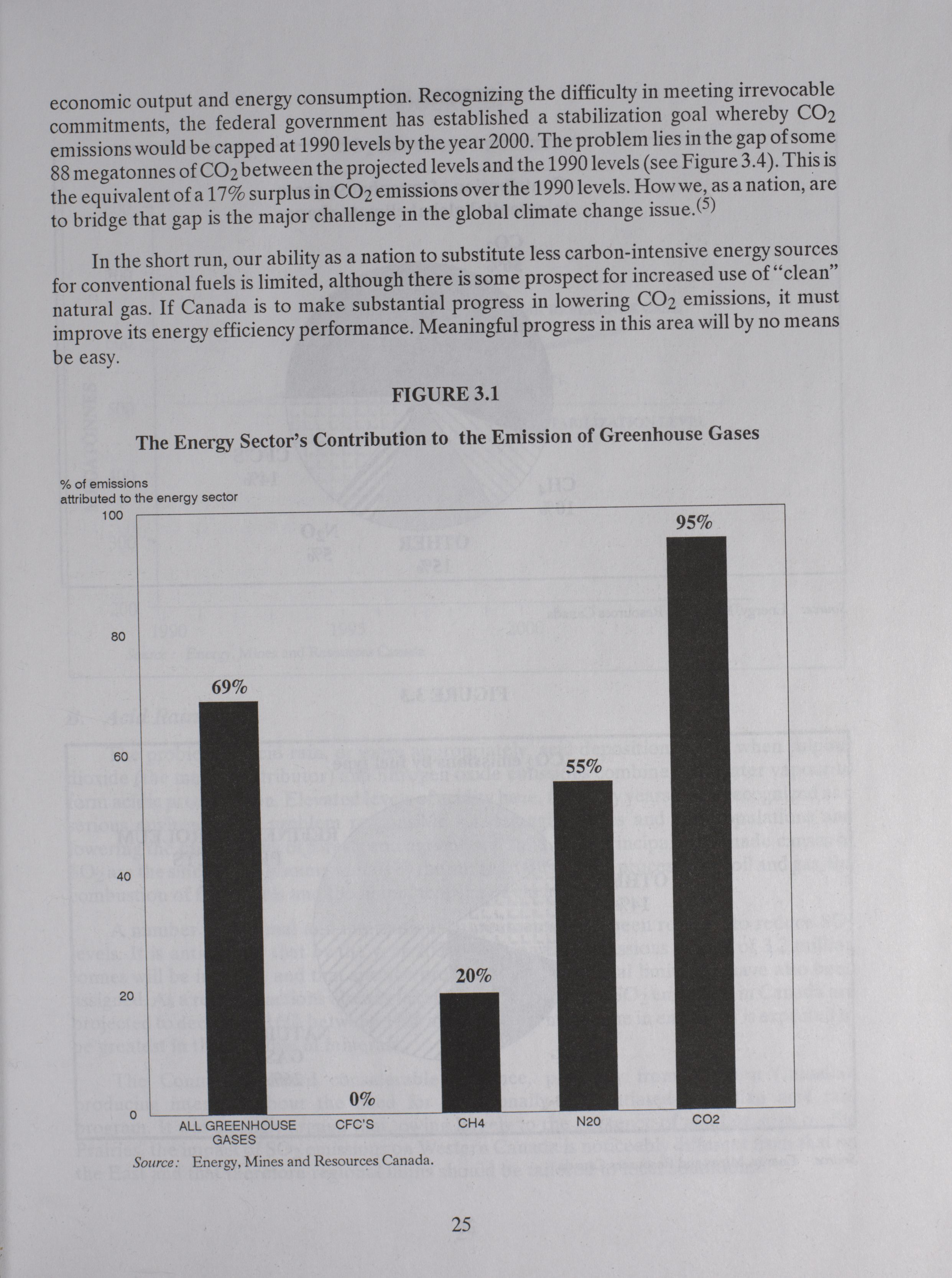 economic output and energy consumption. Recognizing the difficulty in meeting irrevocable commitments, the federal government has established a stabilization goal whereby $CO_2$ emissions would be capped at 1990 levels by the year 2000. The problem lies in the gap of some 88 megatonnes of $CO_2$ between the projected levels and the 1990 levels (see Figure 3.4). This is the equivalent of a 17% surplus in $CO_2$ emissions over the 1990 levels. How we, as a nation, are to bridge that gap is the major challenge in the global climate change issue.$^{(5)}$

In the short run, our ability as a nation to substitute less carbon-intensive energy sources for conventional fuels is limited, although there is some prospect for increased use of "clean" natural gas. If Canada is to make substantial progress in lowering $CO_2$ emissions, it must improve its energy efficiency performance. Meaningful progress in this area will by no means be easy.

FIGURE 3.1

The Energy Sector's Contribution to the Emission of Greenhouse Gases

% of emissions attributed to the energy sector

100
80
60
40
20
0

69%
0%
20%
55%
95%

ALL GREENHOUSE GASES
CFC'S
CH4
N20
CO2

Source: Energy, Mines and Resources Canada.

25